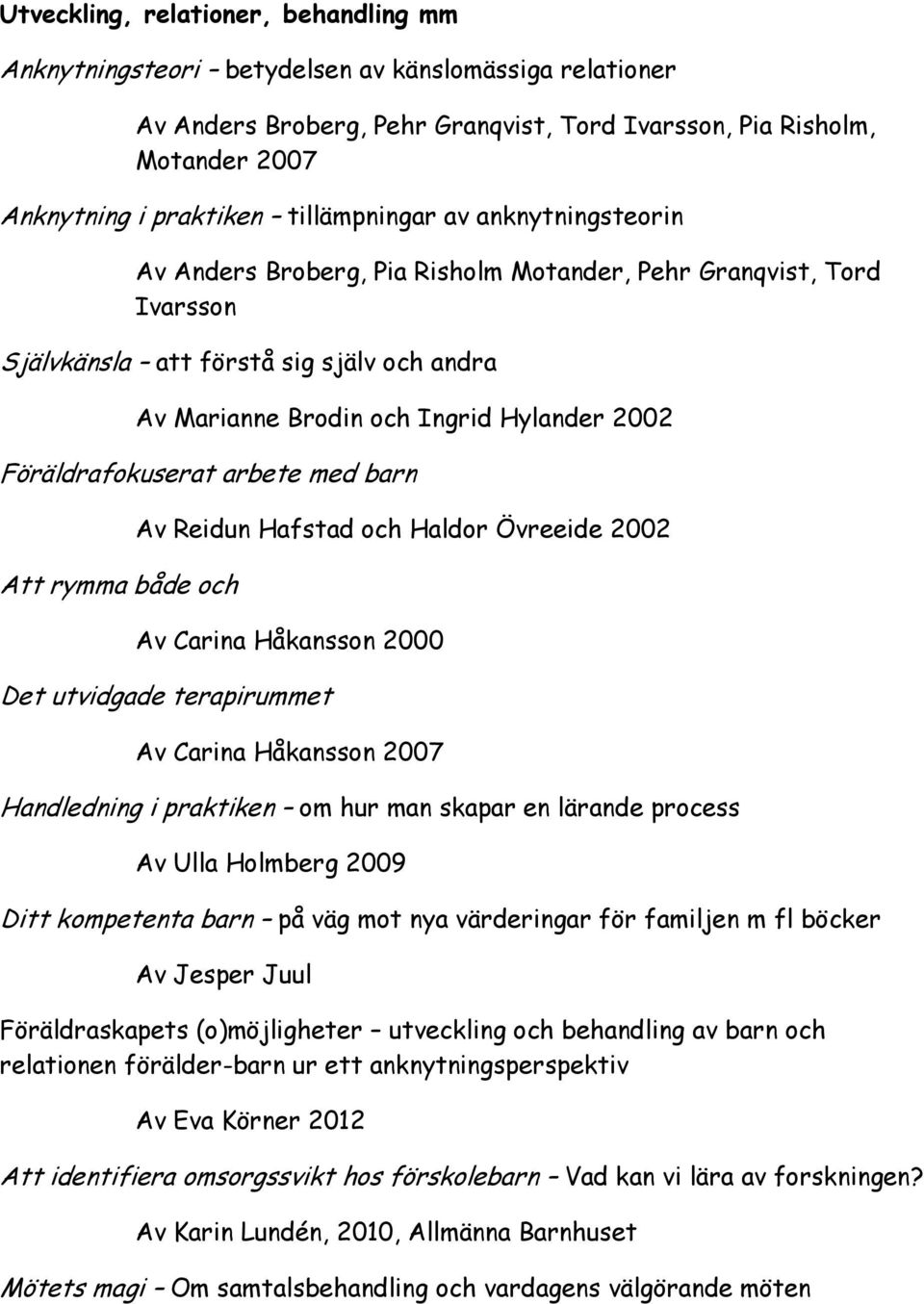 Utveckling, relationer, behandling mm

Anknytningsteori – betydelsen av känslomässiga relationer

Av Anders Broberg, Pehr Granqvist, Tord Ivarsson, Pia Risholm, Motander 2007

Anknytning i praktiken – tillämpningar av anknytningsteorin

Av Anders Broberg, Pia Risholm Motander, Pehr Granqvist, Tord Ivarsson

Självkänsla – att förstå sig själv och andra

Av Marianne Brodin och Ingrid Hylander 2002

Föräldrafokuserat arbete med barn

Av Reidun Hafstad och Haldor Övreeide 2002

Att rymma både och

Av Carina Håkansson 2000

Det utvidgade terapirummet

Av Carina Håkansson 2007

Handledning i praktiken – om hur man skapar en lärande process

Av Ulla Holmberg 2009

Ditt kompetenta barn – på väg mot nya värderingar för familjen m fl böcker

Av Jesper Juul

Föräldraskapets (o)möjligheter – utveckling och behandling av barn och relationen förälder-barn ur ett anknytningsperspektiv

Av Eva Körner 2012

Att identifiera omsorgssvikt hos förskolebarn – Vad kan vi lära av forskningen?

Av Karin Lundén, 2010, Allmänna Barnhuset

Mötets magi – Om samtalsbehandling och vardagens välgörande möten